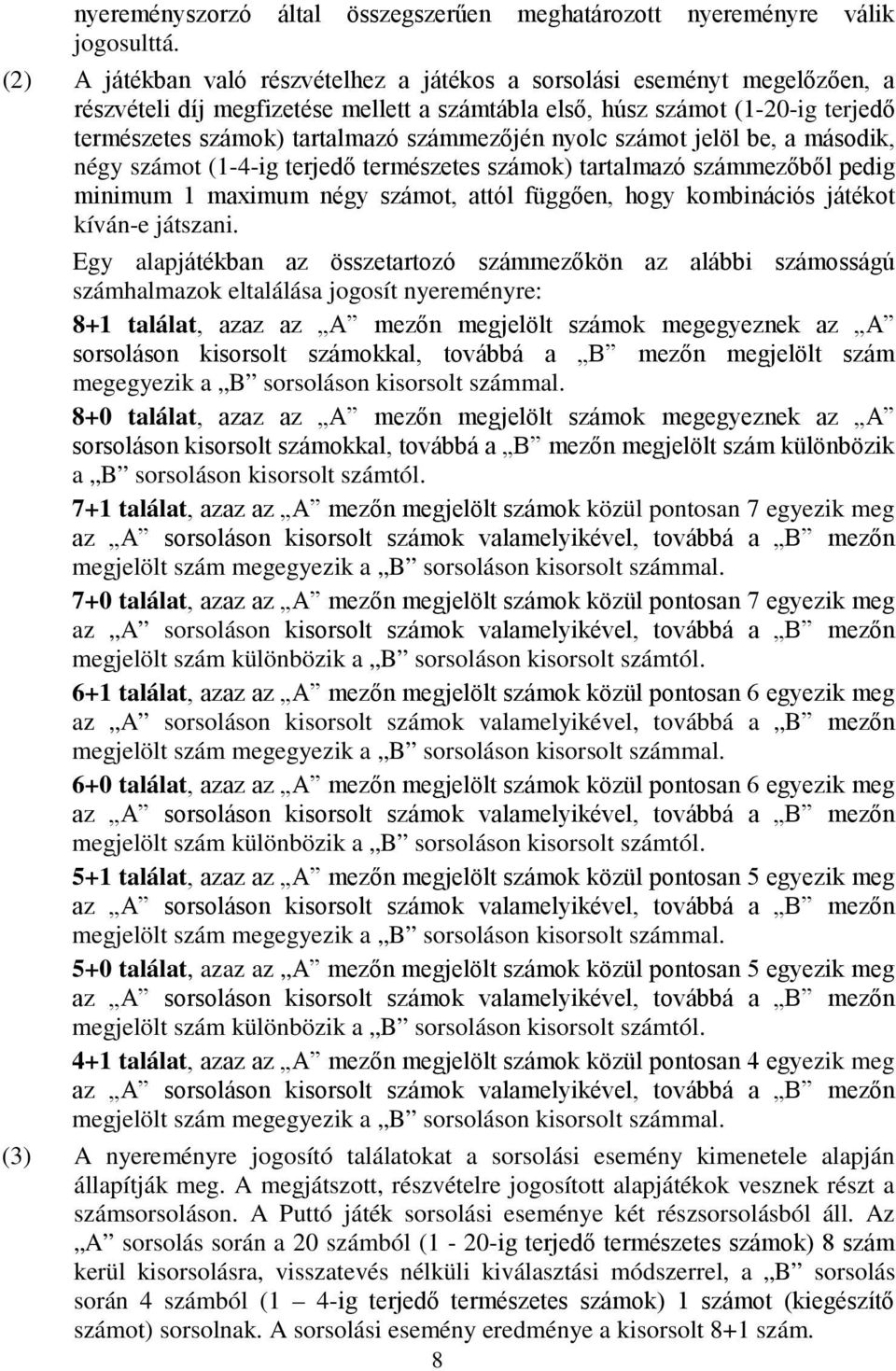 nyereményszorzó által összegszerűen meghatározott nyereményre válik jogosulttá.

(2) A játékban való részvételhez a játékos a sorsolási eseményt megelőzően, a részvételi díj megfizetése mellett a számtábla első, húsz számot (1-20-ig terjedő természetes számok) tartalmazó számmezőjén nyolc számot jelöl be, a második, négy számot (1-4-ig terjedő természetes számok) tartalmazó számmezőből pedig minimum 1 maximum négy számot, attól függően, hogy kombinációs játékot kíván-e játszani.

Egy alapjátékban az összetartozó számmezőkön az alábbi számosságú számhalmazok eltalálása jogosít nyereményre:

8+1 találat, azaz az „A” mezőn megjelölt számok megegyeznek az „A” sorsoláson kisorsolt számokkal, továbbá a „B” mezőn megjelölt szám megegyezik a „B” sorsoláson kisorsolt számmal.

8+0 találat, azaz az „A” mezőn megjelölt számok megegyeznek az „A” sorsoláson kisorsolt számokkal, továbbá a „B” mezőn megjelölt szám különbözik a „B” sorsoláson kisorsolt számtól.

7+1 találat, azaz az „A” mezőn megjelölt számok közül pontosan 7 egyezik meg az „A” sorsoláson kisorsolt számok valamelyikével, továbbá a „B” mezőn megjelölt szám megegyezik a „B” sorsoláson kisorsolt számmal.

7+0 találat, azaz az „A” mezőn megjelölt számok közül pontosan 7 egyezik meg az „A” sorsoláson kisorsolt számok valamelyikével, továbbá a „B” mezőn megjelölt szám különbözik a „B” sorsoláson kisorsolt számtól.

6+1 találat, azaz az „A” mezőn megjelölt számok közül pontosan 6 egyezik meg az „A” sorsoláson kisorsolt számok valamelyikével, továbbá a „B” mezőn megjelölt szám megegyezik a „B” sorsoláson kisorsolt számmal.

6+0 találat, azaz az „A” mezőn megjelölt számok közül pontosan 6 egyezik meg az „A” sorsoláson kisorsolt számok valamelyikével, továbbá a „B” mezőn megjelölt szám különbözik a „B” sorsoláson kisorsolt számtól.

5+1 találat, azaz az „A” mezőn megjelölt számok közül pontosan 5 egyezik meg az „A” sorsoláson kisorsolt számok valamelyikével, továbbá a „B” mezőn megjelölt szám megegyezik a „B” sorsoláson kisorsolt számmal.

5+0 találat, azaz az „A” mezőn megjelölt számok közül pontosan 5 egyezik meg az „A” sorsoláson kisorsolt számok valamelyikével, továbbá a „B” mezőn megjelölt szám különbözik a „B” sorsoláson kisorsolt számtól.

4+1 találat, azaz az „A” mezőn megjelölt számok közül pontosan 4 egyezik meg az „A” sorsoláson kisorsolt számok valamelyikével, továbbá a „B” mezőn megjelölt szám megegyezik a „B” sorsoláson kisorsolt számmal.

(3) A nyereményre jogosító találatokat a sorsolási esemény kimenetele alapján állapítják meg. A megjátszott, részvételre jogosított alapjátékok vesznek részt a számsorsoláson. A Puttó játék sorsolási eseménye két részsorsolásból áll. Az „A” sorsolás során a 20 számból (1 - 20-ig terjedő természetes számok) 8 szám kerül kisorsolásra, visszatevés nélküli kiválasztási módszerrel, a „B” sorsolás során 4 számból (1 – 4-ig terjedő természetes számok) 1 számot (kiegészítő számot) sorsolnak. A sorsolási esemény eredménye a kisorsolt 8+1 szám.

8